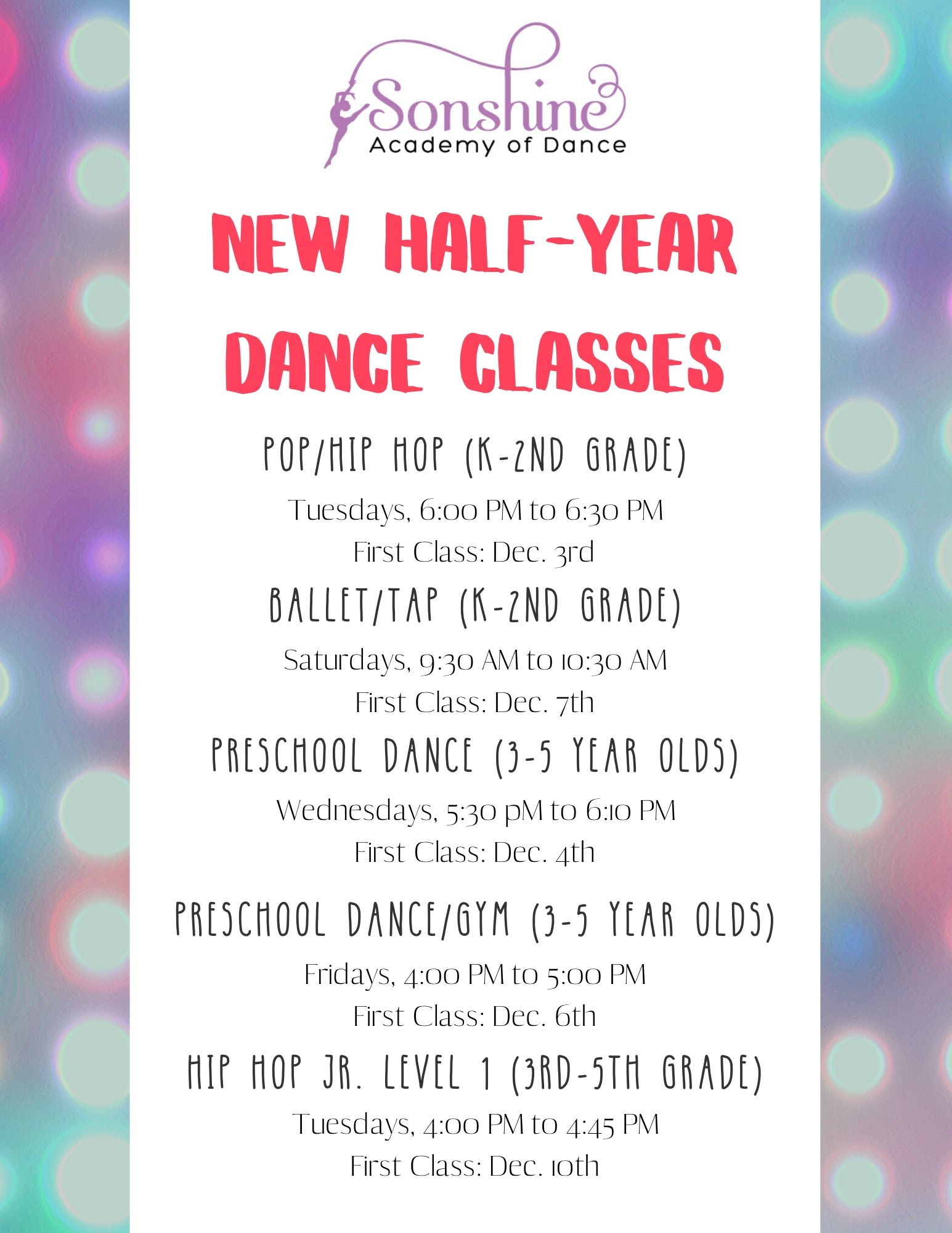 Sonshine
Academy of Dance

NEW HALF-YEAR DANCE CLASSES

POP/HIP HOP (K-2ND GRADE)

Tuesdays, 6:00 PM to 6:30 PM
First Class: Dec. 3rd

BALLET/TAP (K-2ND GRADE)

Saturdays, 9:30 AM to 10:30 AM
First Class: Dec. 7th

PRESCHOOL DANCE (3-5 YEAR OLDS)

Wednesdays, 5:30 pM to 6:10 PM
First Class: Dec. 4th

PRESCHOOL DANCE/GYM (3-5 YEAR OLDS)

Fridays, 4:00 PM to 5:00 PM
First Class: Dec. 6th

HIP HOP JR. LEVEL 1 (3RD-5TH GRADE)

Tuesdays, 4:00 PM to 4:45 PM
First Class: Dec. 10th